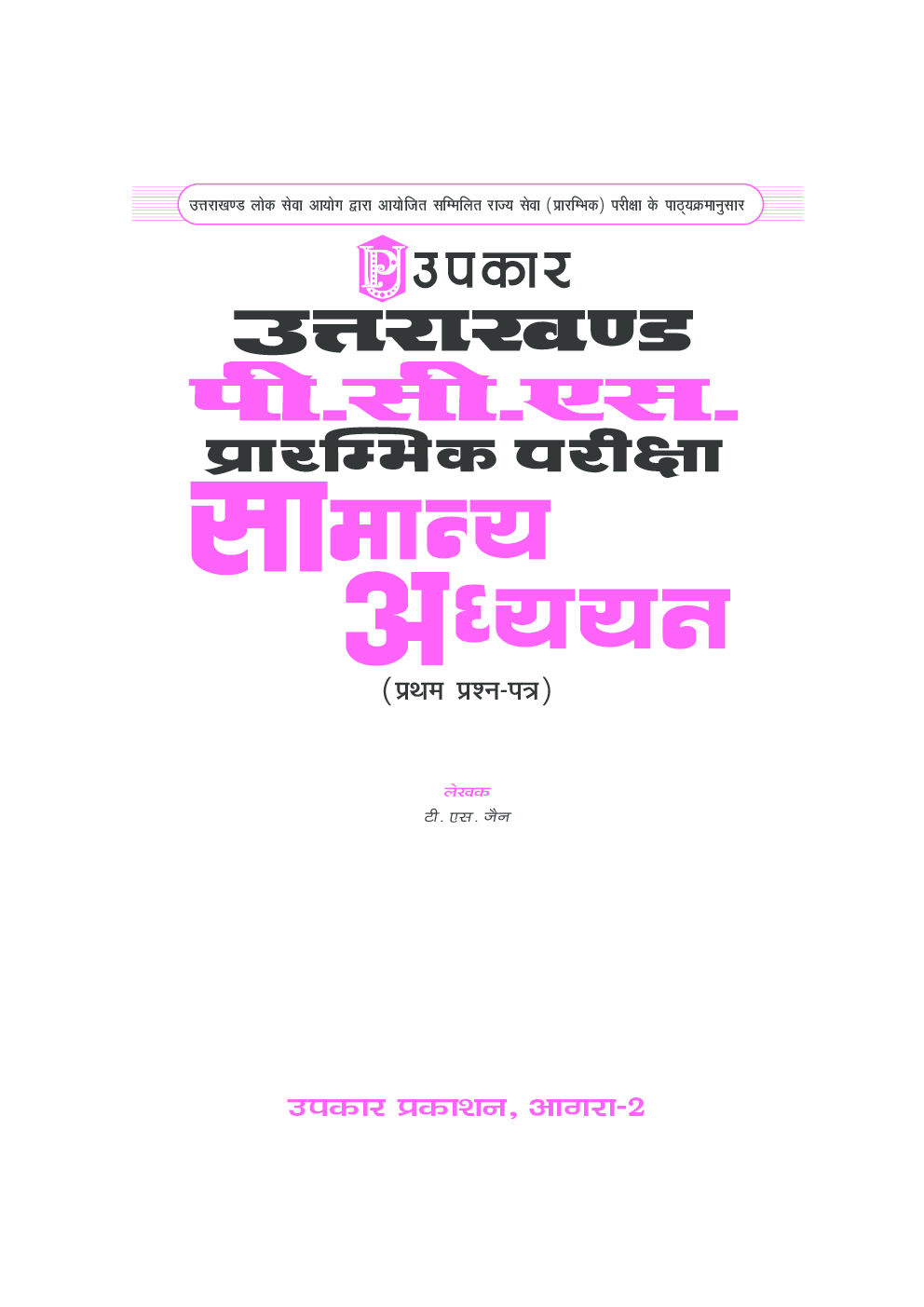 उत्तराखण्ड लोक सेवा आयोग द्वारा आयोजित सम्मिलित राज्य सेवा (प्रारम्भिक) परीक्षा के पाठ्यक्रमानुसार

उपकार
उत्तराखण्ड
पी.सी.एस.
प्रारम्भिक परीक्षा
सामान्य
अध्ययन
(प्रथम प्रश्न-पत्र)

लेखक
टी. एस. जैन

उपकार प्रकाशन, आगरा-2